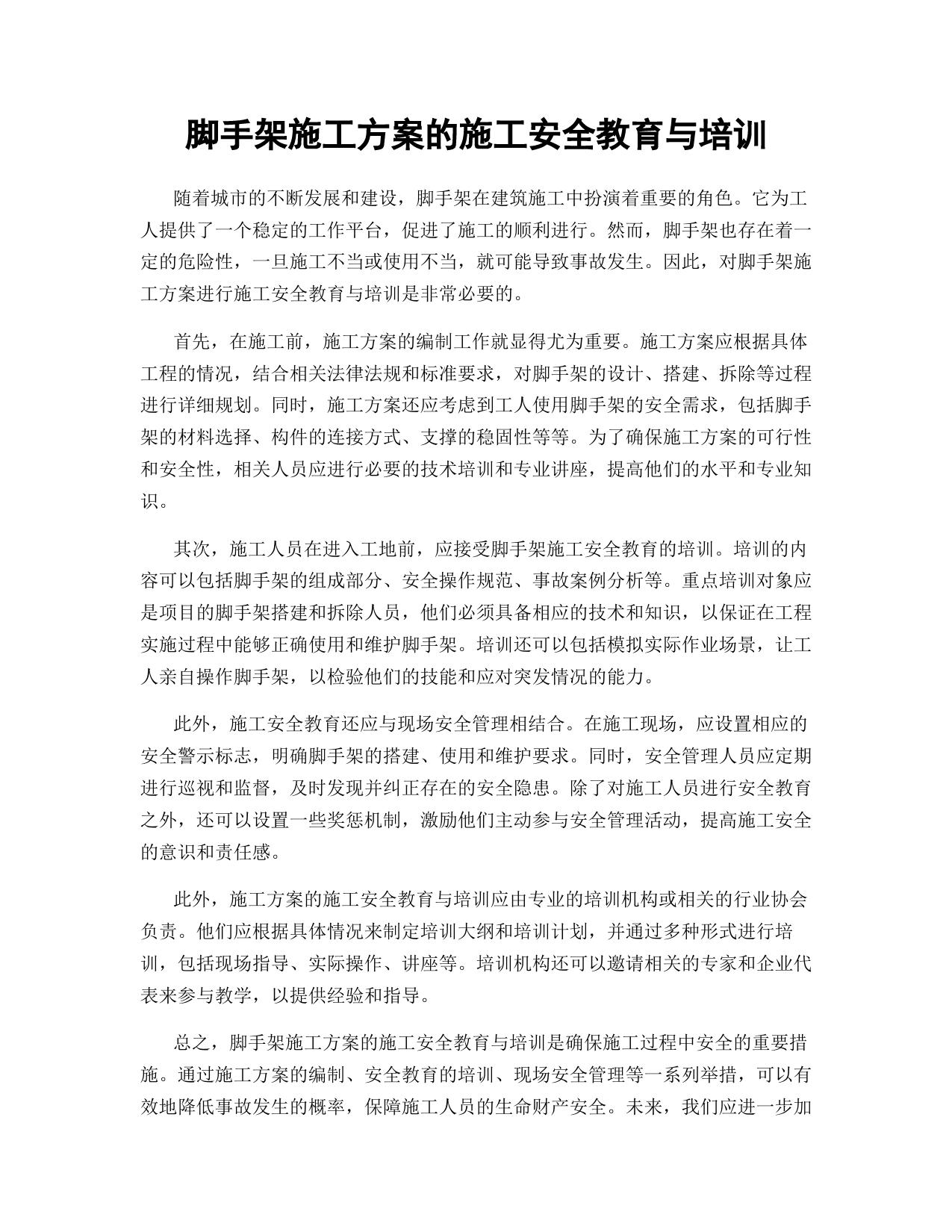 脚手架施工方案的施工安全教育与培训

随着城市的不断发展和建设，脚手架在建筑施工中扮演着重要的角色。它为工人提供了一个稳定的工作平台，促进了施工的顺利进行。然而，脚手架也存在着一定的危险性，一旦施工不当或使用不当，就可能导致事故发生。因此，对脚手架施工方案进行施工安全教育与培训是非常必要的。

首先，在施工前，施工方案的编制工作就显得尤为重要。施工方案应根据具体工程的情况，结合相关法律法规和标准要求，对脚手架的设计、搭建、拆除等过程进行详细规划。同时，施工方案还应考虑到工人使用脚手架的安全需求，包括脚手架的材料选择、构件的连接方式、支撑的稳固性等等。为了确保施工方案的可行性和安全性，相关人员应进行必要的技术培训和专业讲座，提高他们的水平和专业知识。

其次，施工人员在进入工地前，应接受脚手架施工安全教育的培训。培训的内容可以包括脚手架的组成部分、安全操作规范、事故案例分析等。重点培训对象应是项目的脚手架搭建和拆除人员，他们必须具备相应的技术和知识，以保证在工程实施过程中能够正确使用和维护脚手架。培训还可以包括模拟实际作业场景，让工人亲自操作脚手架，以检验他们的技能和应对突发情况的能力。

此外，施工安全教育还应与现场安全管理相结合。在施工现场，应设置相应的安全警示标志，明确脚手架的搭建、使用和维护要求。同时，安全管理人员应定期进行巡视和监督，及时发现并纠正存在的安全隐患。除了对施工人员进行安全教育之外，还可以设置一些奖惩机制，激励他们主动参与安全管理活动，提高施工安全的意识和责任感。

此外，施工方案的施工安全教育与培训应由专业的培训机构或相关的行业协会负责。他们应根据具体情况来制定培训大纲和培训计划，并通过多种形式进行培训，包括现场指导、实际操作、讲座等。培训机构还可以邀请相关的专家和企业代表来参与教学，以提供经验和指导。

总之，脚手架施工方案的施工安全教育与培训是确保施工过程中安全的重要措施。通过施工方案的编制、安全教育的培训、现场安全管理等一系列举措，可以有效地降低事故发生的概率，保障施工人员的生命财产安全。未来，我们应进一步加